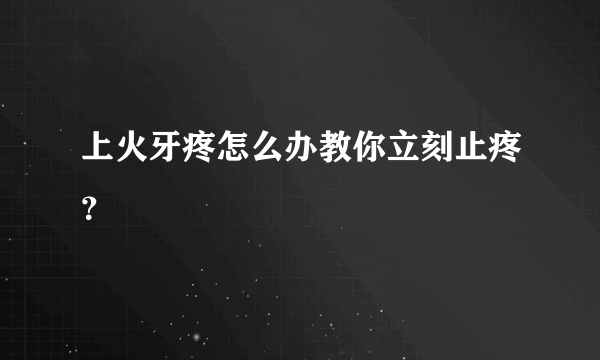 上火牙疼怎么办教你立刻止疼？